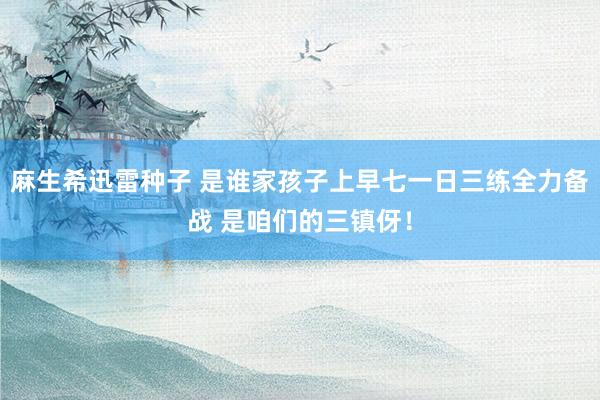 麻生希迅雷种子 是谁家孩子上早七一日三练全力备战 是咱们的三镇伢！